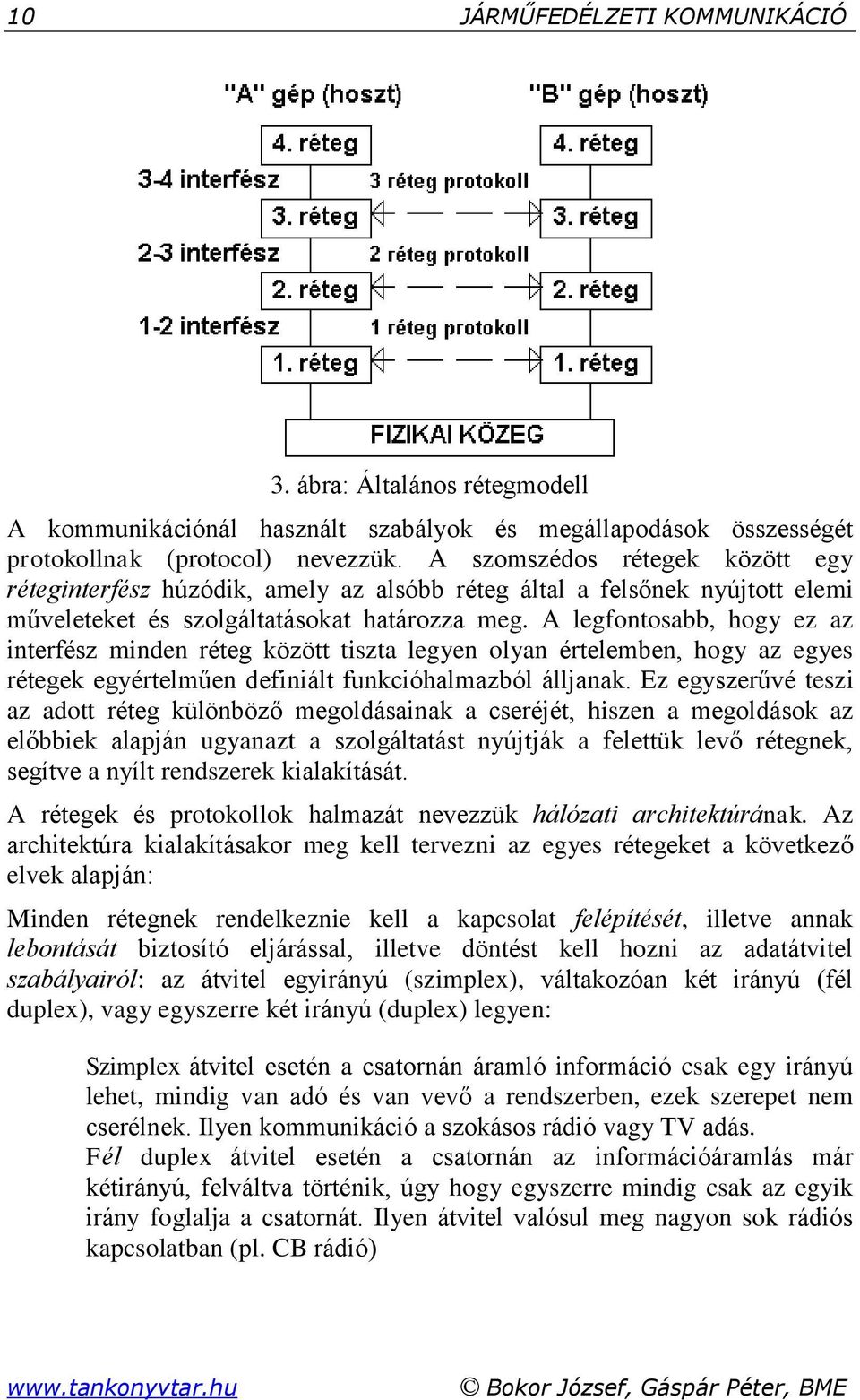 10 JÁRMŰFEDÉLZETI KOMMUNIKÁCIÓ

"A" gép (hoszt)
"B" gép (hoszt)
4. réteg
4. réteg
3-4 interfész
3 réteg protokoll
3. réteg
3. réteg
2-3 interfész
2 réteg protokoll
2. réteg
2. réteg
1-2 interfész
1 réteg protokoll
1. réteg
1. réteg
FIZIKAI KÖZEG

3. ábra: Általános rétegmodell

A kommunikációnál használt szabályok és megállapodások összességét protokollnak (protocol) nevezzük. A szomszédos rétegek között egy réteginterfész húzódik, amely az alsóbb réteg által a felsőnek nyújtott elemi műveleteket és szolgáltatásokat határozza meg. A legfontosabb, hogy ez az interfész minden réteg között tiszta legyen olyan értelemben, hogy az egyes rétegek egyértelműen definiált funkcióhalmazból álljanak. Ez egyszerűvé teszi az adott réteg különböző megoldásainak a cseréjét, hiszen a megoldások az előbbiek alapján ugyanazt a szolgáltatást nyújtják a felettük levő rétegnek, segítve a nyílt rendszerek kialakítását.

A rétegek és protokollok halmazát nevezzük hálózati architektúrának. Az architektúra kialakításakor meg kell tervezni az egyes rétegeket a következő elvek alapján:

Minden rétegnek rendelkeznie kell a kapcsolat felépítését, illetve annak lebontását biztosító eljárással, illetve döntést kell hozni az adatátvitel szabályairól: az átvitel egyirányú (szimplex), váltakozóan két irányú (fél duplex), vagy egyszerre két irányú (duplex) legyen:

Szimplex átvitel esetén a csatornán áramló információ csak egy irányú lehet, mindig van adó és van vevő a rendszerben, ezek szerepet nem cserélnek. Ilyen kommunikáció a szokásos rádió vagy TV adás.
Fél duplex átvitel esetén a csatornán az információáramlás már kétirányú, felváltva történik, úgy hogy egyszerre mindig csak az egyik irány foglalja a csatornát. Ilyen átvitel valósul meg nagyon sok rádiós kapcsolatban (pl. CB rádió)

www.tankonyvtar.hu © Bokor József, Gáspár Péter, BME